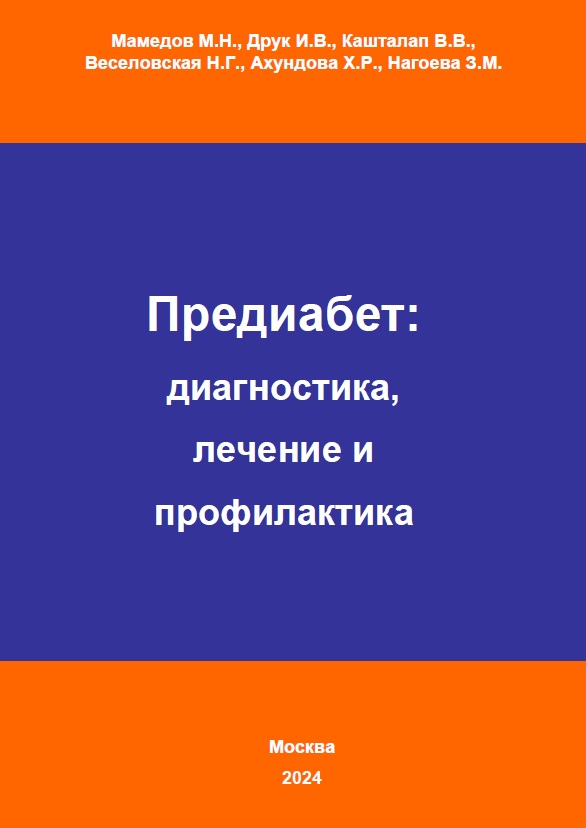 Мамедов М.Н., Друк И.В., Кашталап В.В., Веселовская Н.Г., Ахундова Х.Р., Нагоева З.М.

Предиабет:
диагностика, лечение и профилактика

Москва
2024